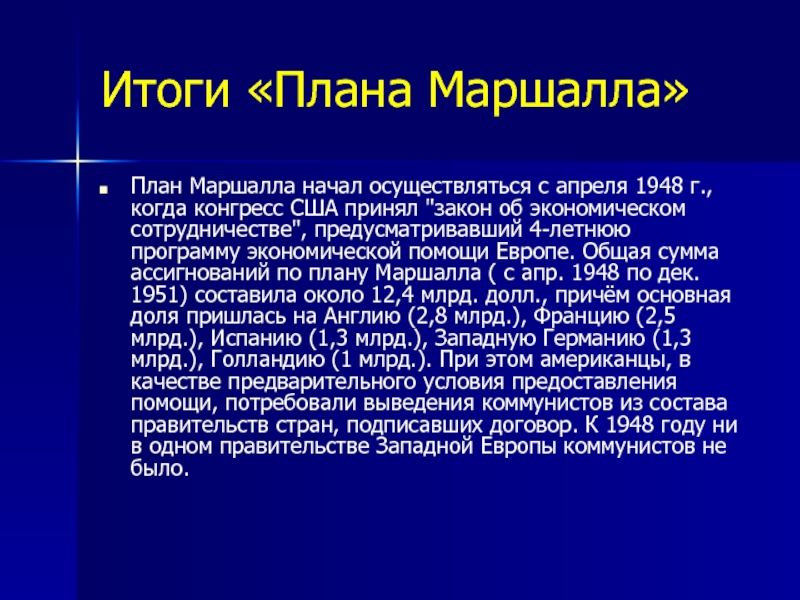 Итоги «Плана Маршалла»

План Маршалла начал осуществляться с апреля 1948 г., когда конгресс США принял "закон об экономическом сотрудничестве", предусматривавший 4-летнюю программу экономической помощи Европе. Общая сумма ассигнований по плану Маршалла ( с апр. 1948 по дек. 1951) составила около 12,4 млрд. долл., причём основная доля пришлась на Англию (2,8 млрд.), Францию (2,5 млрд.), Испанию (1,3 млрд.), Западную Германию (1,3 млрд.), Голландию (1 млрд.). При этом американцы, в качестве предварительного условия предоставления помощи, потребовали выведения коммунистов из состава правительств стран, подписавших договор. К 1948 году ни в одном правительстве Западной Европы коммунистов не было.